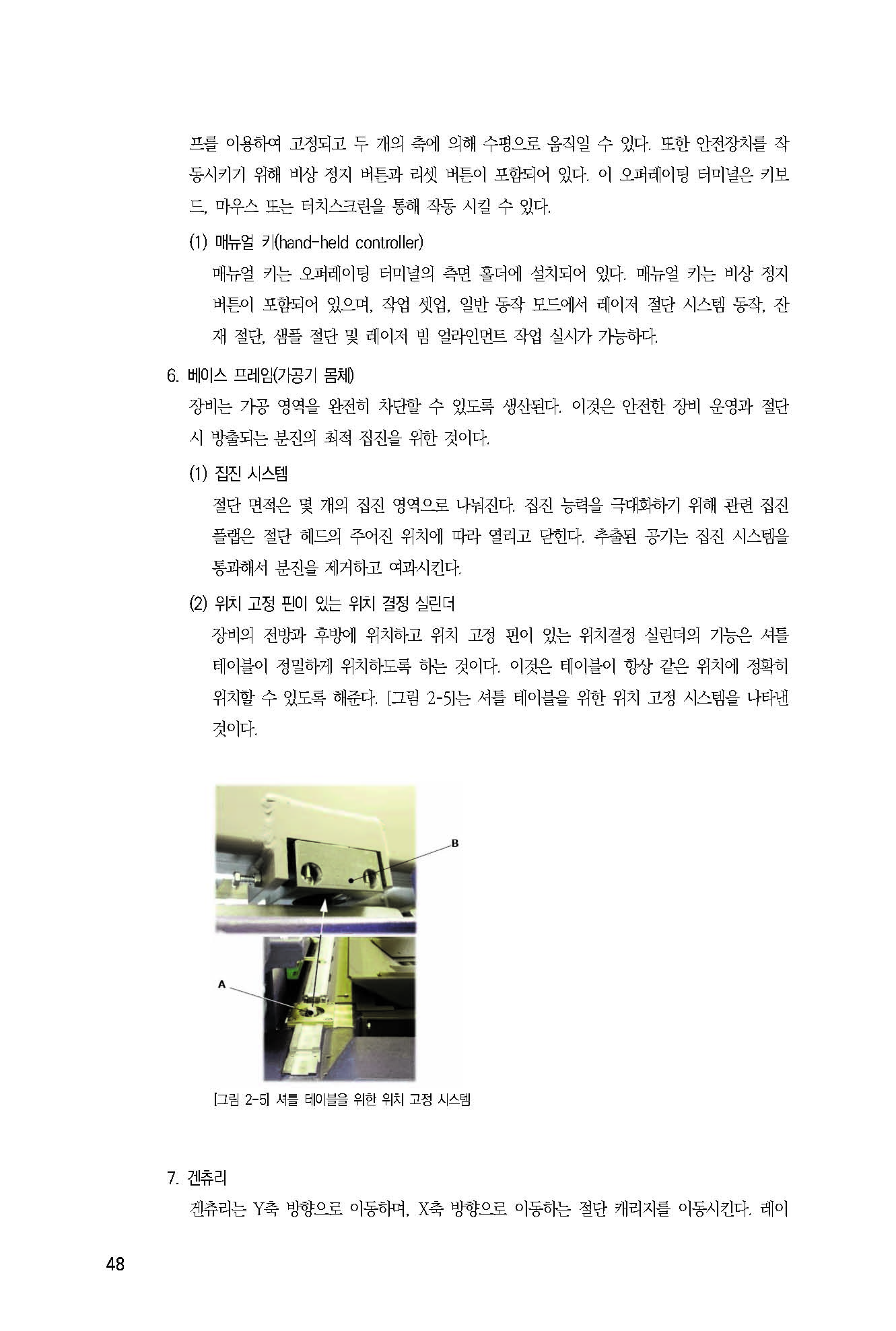 프를 이용하여 고정되고 두 개의 축에 의해 수평으로 움직일 수 있다. 또한 안전장치를 작동시키기 위해 비상 정지 버튼과 리셋 버튼이 포함되어 있다. 이 오퍼레이팅 터미널은 키보드, 마우스 또는 터치스크린을 통해 작동 시킬 수 있다.

(1) 매뉴얼 키(hand-held controller)

매뉴얼 키는 오퍼레이팅 터미널의 측면 홀더에 설치되어 있다. 매뉴얼 키는 비상 정지 버튼이 포함되어 있으며, 작업 셋업, 일반 동작 모드에서 레이저 절단 시스템 동작, 잔재 절단, 샘플 절단 및 레이저 빔 얼라인먼트 작업 실시가 가능하다.

6. 베이스 프레임(가공기 몸체)

장비는 가공 영역을 완전히 차단할 수 있도록 생산된다. 이것은 안전한 장비 운영과 절단 시 방출되는 분진의 최적 집진을 위한 것이다.

(1) 집진 시스템

절단 면적은 몇 개의 집진 영역으로 나눠진다. 집진 능력을 극대화하기 위해 관련 집진 플랩은 절단 헤드의 주어진 위치에 따라 열리고 닫힌다. 추출된 공기는 집진 시스템을 통과해서 분진을 제거하고 여과시킨다.

(2) 위치 고정 핀이 있는 위치 결정 실린더

장비의 전방과 후방에 위치하고 위치 고정 핀이 있는 위치결정 실린더의 기능은 셔틀 테이블이 정밀하게 위치하도록 하는 것이다. 이것은 테이블이 항상 같은 위치에 정확히 위치할 수 있도록 해준다. [그림 2-5]는 셔틀 테이블을 위한 위치 고정 시스템을 나타낸 것이다.

B

A

[그림 2-5] 셔틀 테이블을 위한 위치 고정 시스템

7. 겐츄리

겐츄리는 Y축 방향으로 이동하며, X축 방향으로 이동하는 절단 캐리지를 이동시킨다. 레이

48